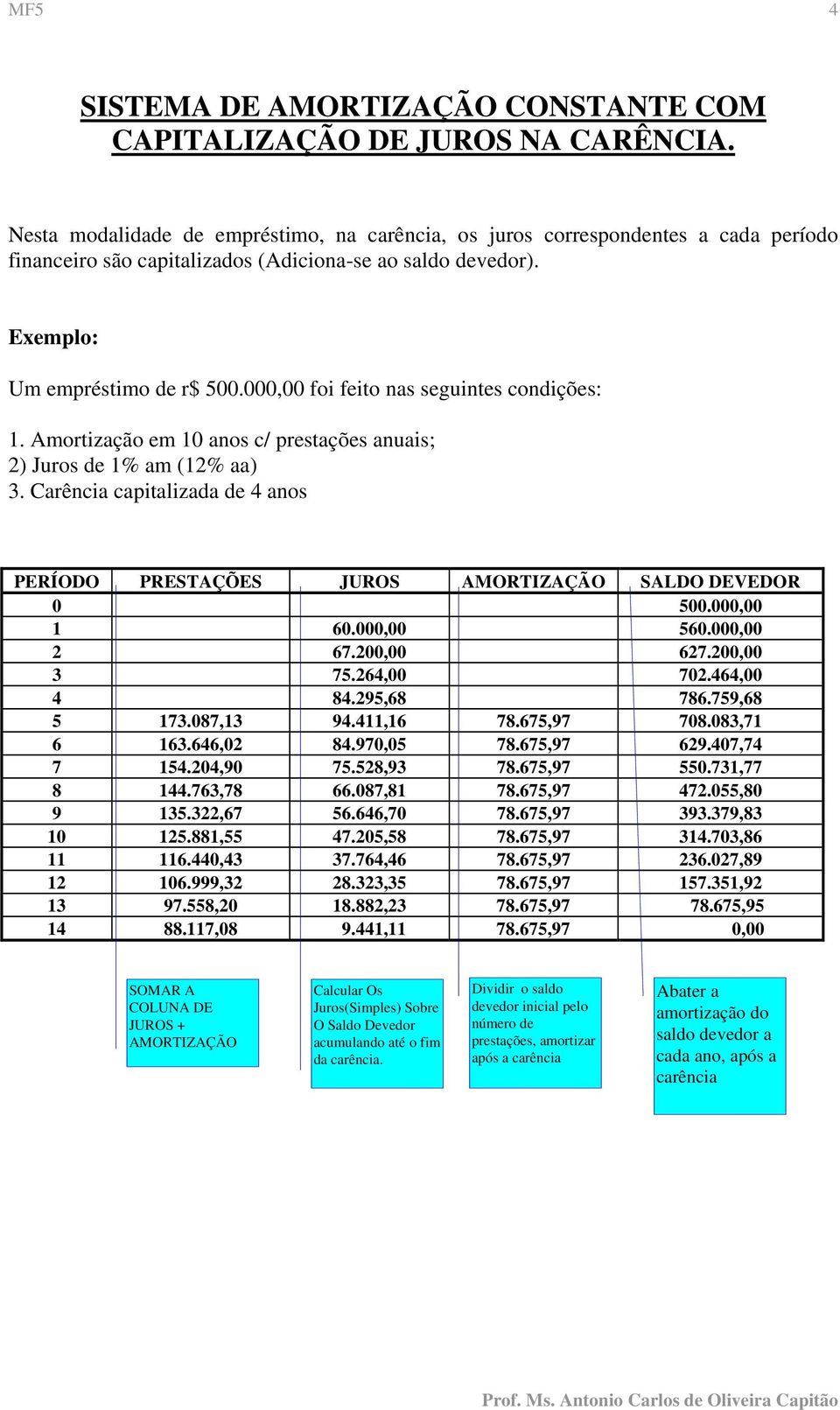 MF5 4

SISTEMA DE AMORTIZAÇÃO CONSTANTE COM CAPITALIZAÇÃO DE JUROS NA CARÊNCIA.

Nesta modalidade de empréstimo, na carência, os juros correspondentes a cada período financeiro são capitalizados (Adiciona-se ao saldo devedor).

Exemplo:

Um empréstimo de r$ 500.000,00 foi feito nas seguintes condições:

1. Amortização em 10 anos c/ prestações anuais;
2) Juros de 1% am (12% aa)
3. Carência capitalizada de 4 anos

| PERÍODO | PRESTAÇÕES | JUROS | AMORTIZAÇÃO | SALDO DEVEDOR |
|---|---|---|---|---|
| 0 | | | | 500.000,00 |
| 1 | | 60.000,00 | | 560.000,00 |
| 2 | | 67.200,00 | | 627.200,00 |
| 3 | | 75.264,00 | | 702.464,00 |
| 4 | | 84.295,68 | | 786.759,68 |
| 5 | 173.087,13 | 94.411,16 | 78.675,97 | 708.083,71 |
| 6 | 163.646,02 | 84.970,05 | 78.675,97 | 629.407,74 |
| 7 | 154.204,90 | 75.528,93 | 78.675,97 | 550.731,77 |
| 8 | 144.763,78 | 66.087,81 | 78.675,97 | 472.055,80 |
| 9 | 135.322,67 | 56.646,70 | 78.675,97 | 393.379,83 |
| 10 | 125.881,55 | 47.205,58 | 78.675,97 | 314.703,86 |
| 11 | 116.440,43 | 37.764,46 | 78.675,97 | 236.027,89 |
| 12 | 106.999,32 | 28.323,35 | 78.675,97 | 157.351,92 |
| 13 | 97.558,20 | 18.882,23 | 78.675,97 | 78.675,95 |
| 14 | 88.117,08 | 9.441,11 | 78.675,97 | 0,00 |

SOMAR A COLUNA DE JUROS + AMORTIZAÇÃO

Calcular Os Juros(Simples) Sobre O Saldo Devedor acumulando até o fim da carência.

Dividir o saldo devedor inicial pelo número de prestações, amortizar após a carência

Abater a amortização do saldo devedor a cada ano, após a carência

Prof. Ms. Antonio Carlos de Oliveira Capitão